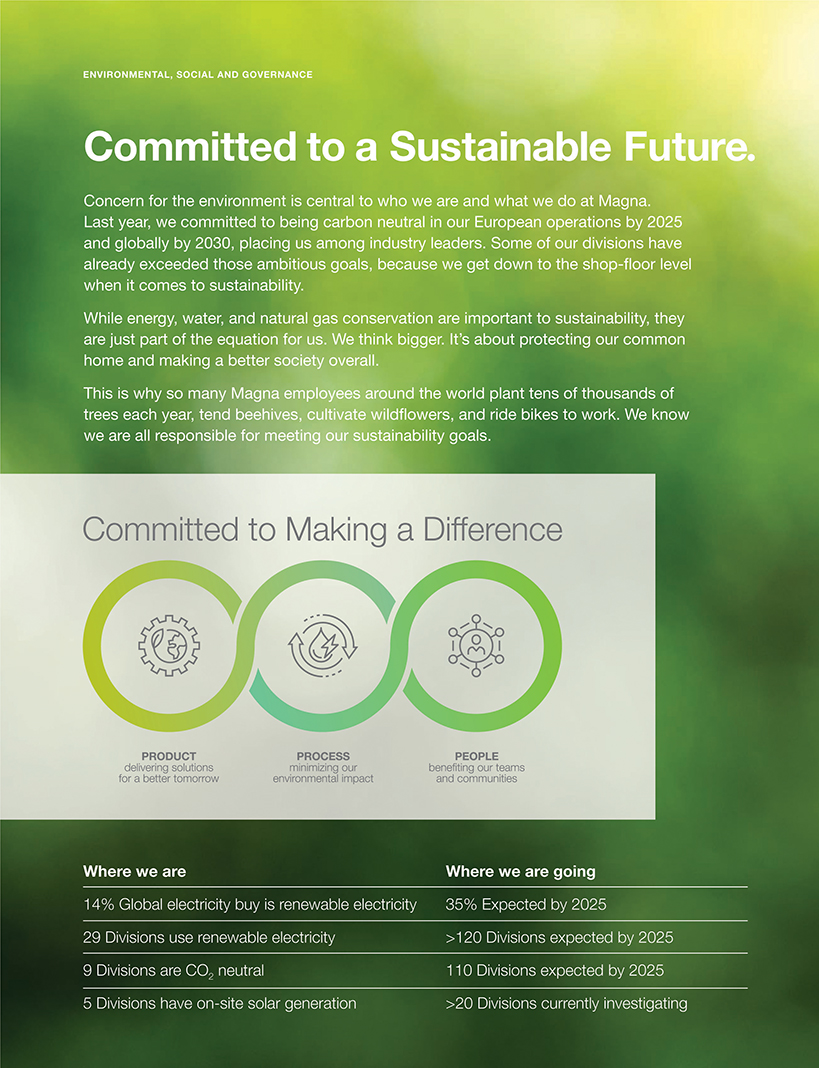 ENVIRONMENTAL, SOCIAL AND GOVERNANCE

Committed to a Sustainable Future.

Concern for the environment is central to who we are and what we do at Magna. Last year, we committed to being carbon neutral in our European operations by 2025 and globally by 2030, placing us among industry leaders. Some of our divisions have already exceeded those ambitious goals, because we get down to the shop-floor level when it comes to sustainability.

While energy, water, and natural gas conservation are important to sustainability, they are just part of the equation for us. We think bigger. It's about protecting our common home and making a better society overall.

This is why so many Magna employees around the world plant tens of thousands of trees each year, tend beehives, cultivate wildflowers, and ride bikes to work. We know we are all responsible for meeting our sustainability goals.

Committed to Making a Difference

PRODUCT
delivering solutions
for a better tomorrow

PROCESS
minimizing our
environmental impact

PEOPLE
benefiting our teams
and communities

| Where we are | Where we are going |
|---|---|
| 14% Global electricity buy is renewable electricity | 35% Expected by 2025 |
| 29 Divisions use renewable electricity | >120 Divisions expected by 2025 |
| 9 Divisions are $CO_2$ neutral | 110 Divisions expected by 2025 |
| 5 Divisions have on-site solar generation | >20 Divisions currently investigating |